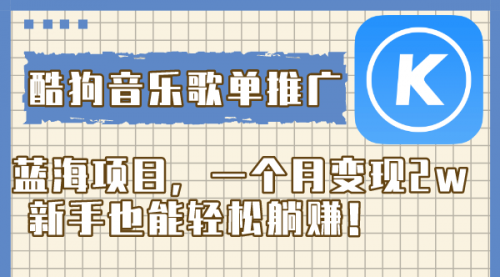 酷狗音乐歌单推广

K

蓝海项目，一个月变现2w
新手也能轻松躺赚！